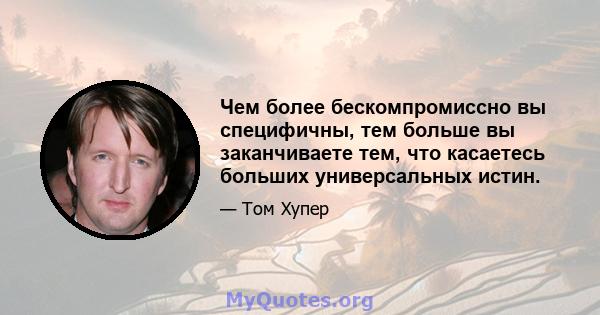 Чем более бескомпромиссно вы специфичны, тем больше вы заканчиваете тем, что касаетесь больших универсальных истин.

— Том Хупер

MyQuotes.org